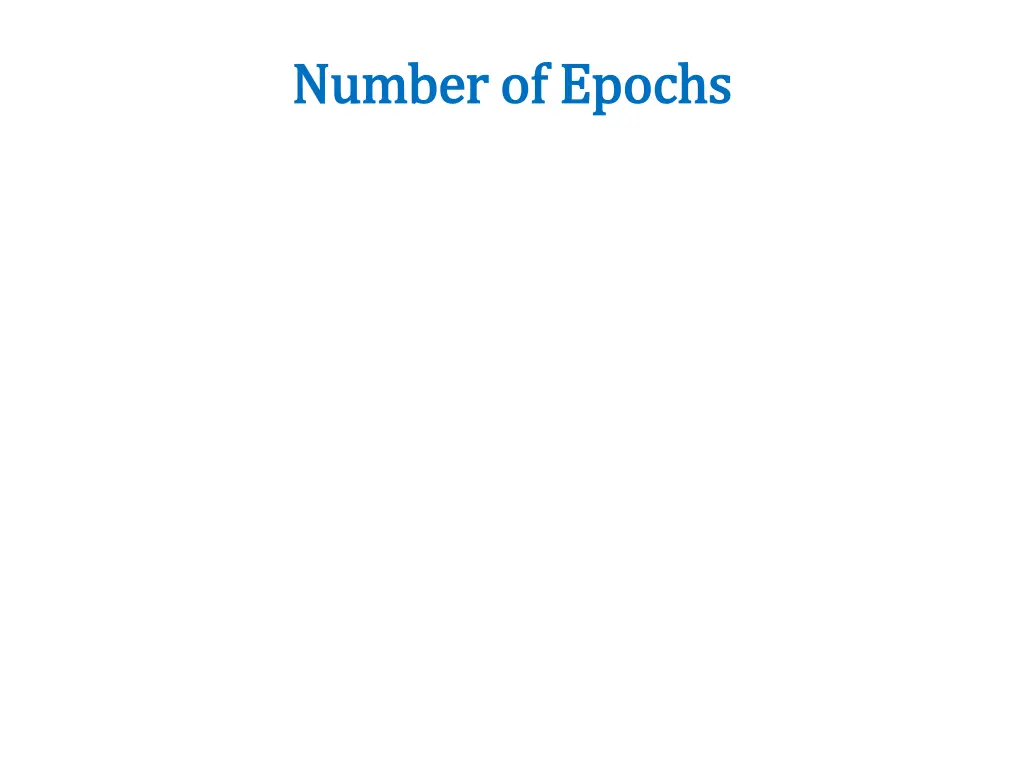 Number of Epochs